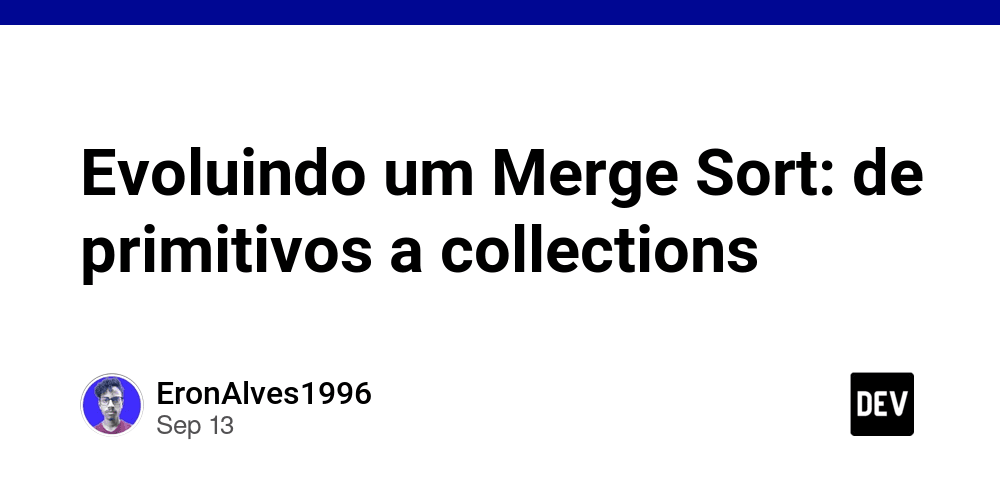 Evoluindo um Merge Sort: de primitivos a collections

EronAlves1996
Sep 13

DEV